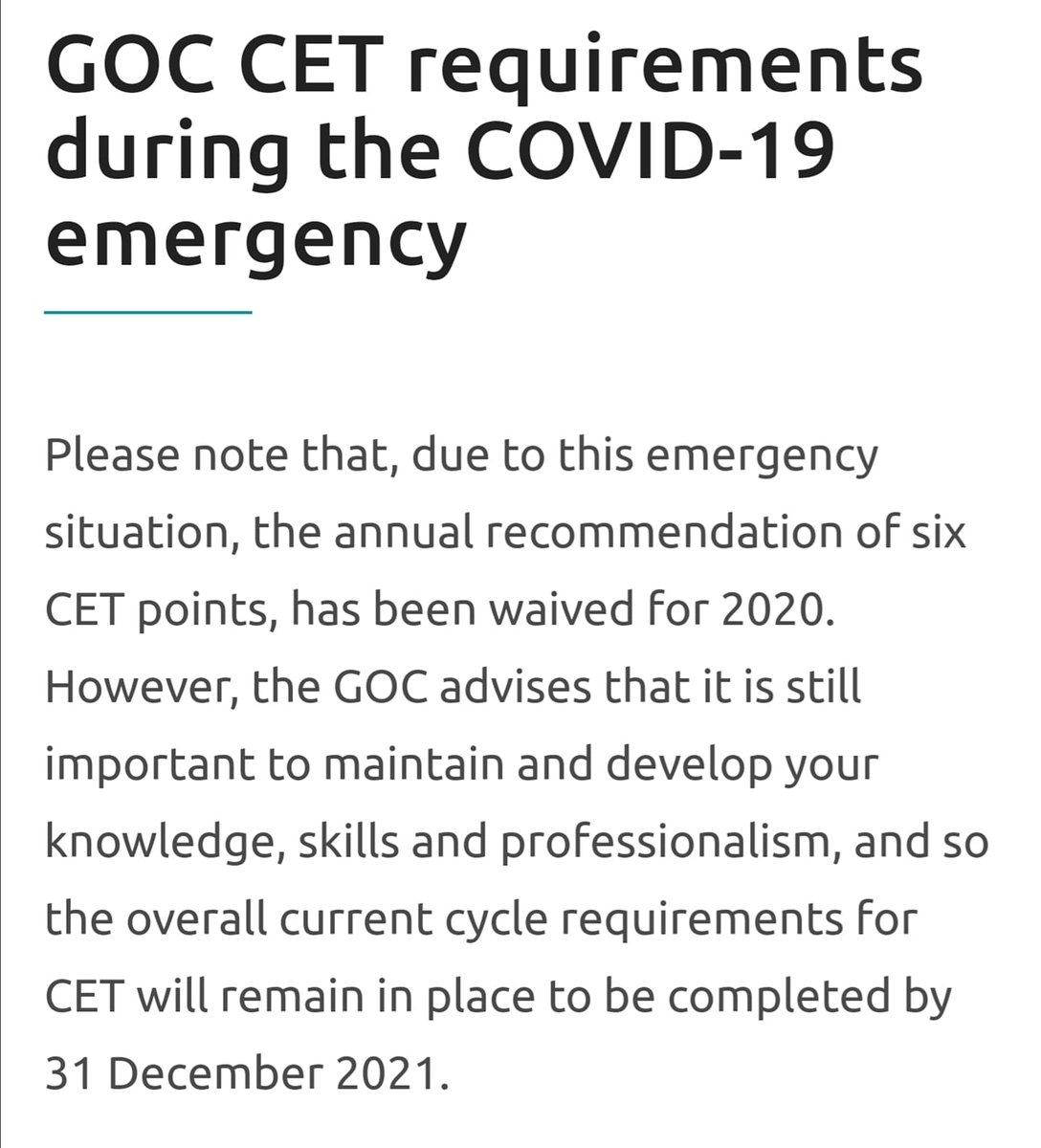 GOC CET requirements during the COVID-19 emergency

Please note that, due to this emergency situation, the annual recommendation of six CET points, has been waived for 2020. However, the GOC advises that it is still important to maintain and develop your knowledge, skills and professionalism, and so the overall current cycle requirements for CET will remain in place to be completed by 31 December 2021.